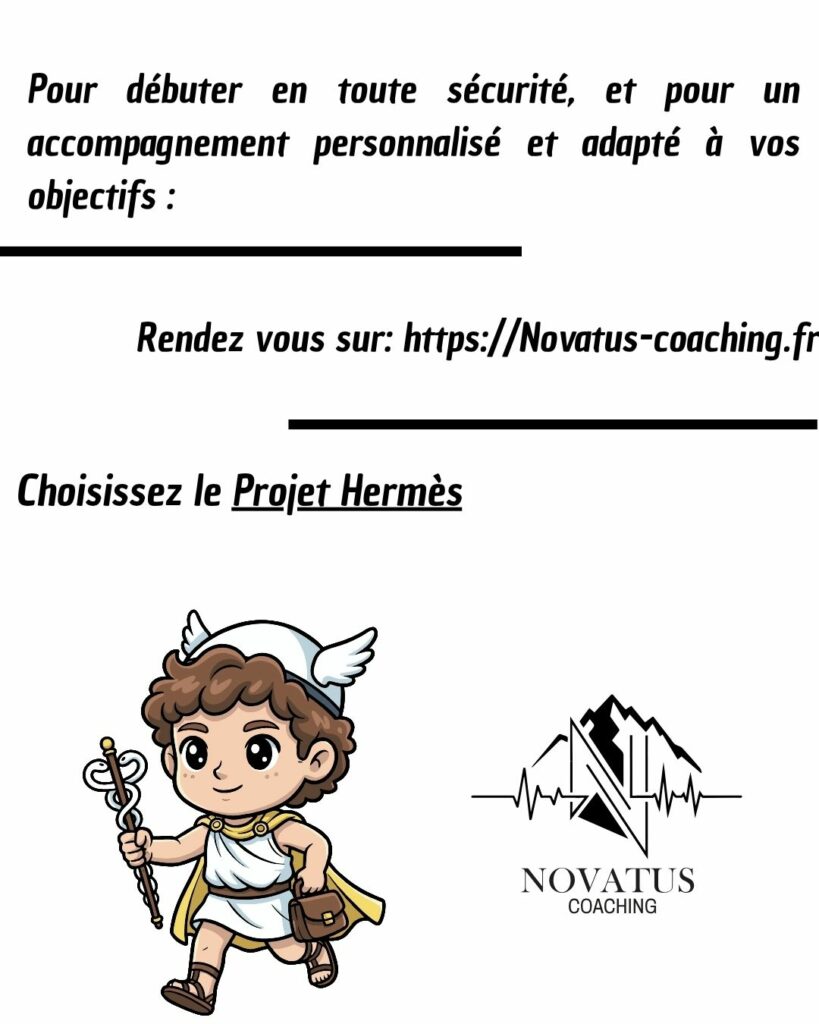 Pour débuter en toute sécurité, et pour un accompagnement personnalisé et adapté à vos objectifs :

Rendez vous sur: https://Novatus-coaching.fr

Choisissez le Projet Hermès

NOVATUS
COACHING